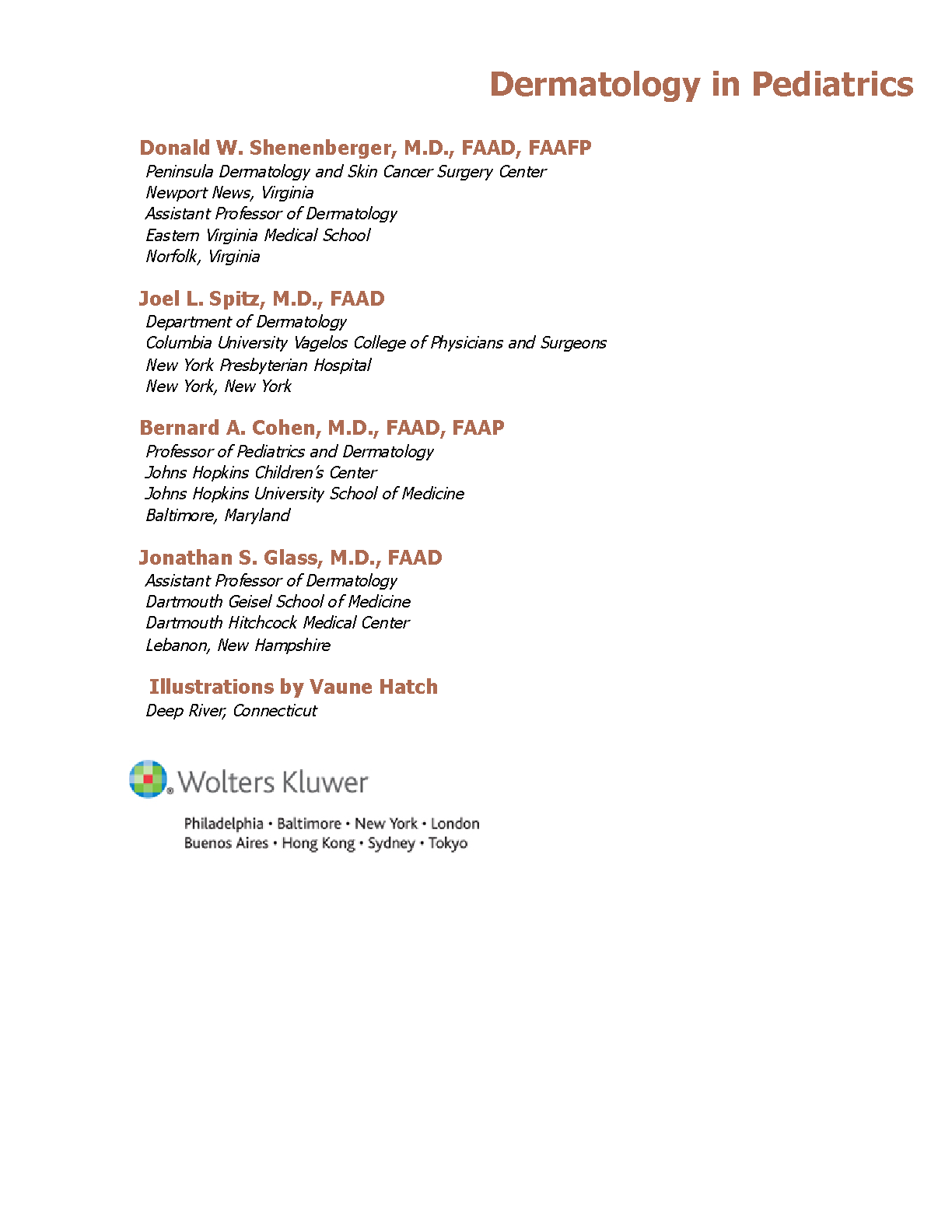 Dermatology in Pediatrics

Donald W. Shenenberger, M.D., FAAD, FAAFP
Peninsula Dermatology and Skin Cancer Surgery Center
Newport News, Virginia
Assistant Professor of Dermatology
Eastern Virginia Medical School
Norfolk, Virginia

Joel L. Spitz, M.D., FAAD
Department of Dermatology
Columbia University Vagelos College of Physicians and Surgeons
New York Presbyterian Hospital
New York, New York

Bernard A. Cohen, M.D., FAAD, FAAP
Professor of Pediatrics and Dermatology
Johns Hopkins Children's Center
Johns Hopkins University School of Medicine
Baltimore, Maryland

Jonathan S. Glass, M.D., FAAD
Assistant Professor of Dermatology
Dartmouth Geisel School of Medicine
Dartmouth Hitchcock Medical Center
Lebanon, New Hampshire

Illustrations by Vaune Hatch
Deep River, Connecticut

Wolters Kluwer

Philadelphia • Baltimore • New York • London
Buenos Aires • Hong Kong • Sydney • Tokyo